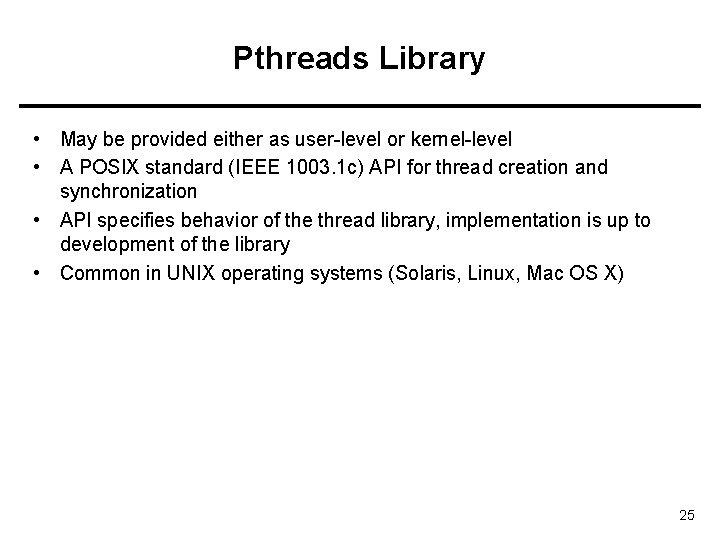 Pthreads Library

• May be provided either as user-level or kernel-level
• A POSIX standard (IEEE 1003.1c) API for thread creation and synchronization
• API specifies behavior of the thread library, implementation is up to development of the library
• Common in UNIX operating systems (Solaris, Linux, Mac OS X)

25